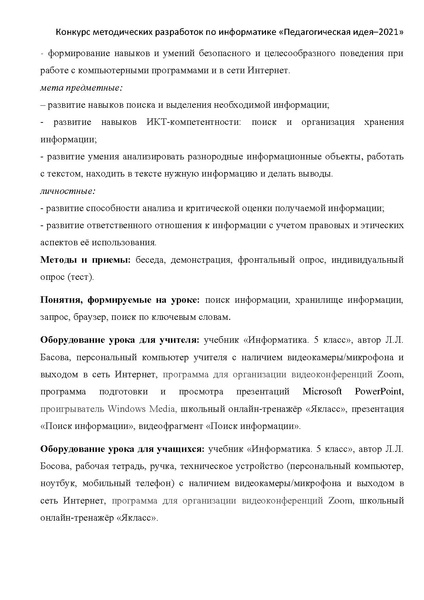 Конкурс методических разработок по информатике «Педагогическая идея–2021»

- формирование навыков и умений безопасного и целесообразного поведения при работе с компьютерными программами и в сети Интернет.

мета предметные:

– развитие навыков поиска и выделения необходимой информации;

- развитие навыков ИКТ-компетентности: поиск и организация хранения информации;

- развитие умения анализировать разнородные информационные объекты, работать с текстом, находить в тексте нужную информацию и делать выводы.

личностные:

- развитие способности анализа и критической оценки получаемой информации;

- развитие ответственного отношения к информации с учетом правовых и этических аспектов её использования.

Методы и приемы: беседа, демонстрация, фронтальный опрос, индивидуальный опрос (тест).

Понятия, формируемые на уроке: поиск информации, хранилище информации, запрос, браузер, поиск по ключевым словам.

Оборудование урока для учителя: учебник «Информатика. 5 класс», автор Л.Л. Басова, персональный компьютер учителя с наличием видеокамеры/микрофона и выходом в сеть Интернет, программа для организации видеоконференций Zoom, программа подготовки и просмотра презентаций Microsoft PowerPoint, проигрыватель Windows Media, школьный онлайн-тренажёр «Якласс», презентация «Поиск информации», видеофрагмент «Поиск информации».

Оборудование урока для учащихся: учебник «Информатика. 5 класс», автор Л.Л. Босова, рабочая тетрадь, ручка, техническое устройство (персональный компьютер, ноутбук, мобильный телефон) с наличием видеокамеры/микрофона и выходом в сеть Интернет, программа для организации видеоконференций Zoom, школьный онлайн-тренажёр «Якласс».